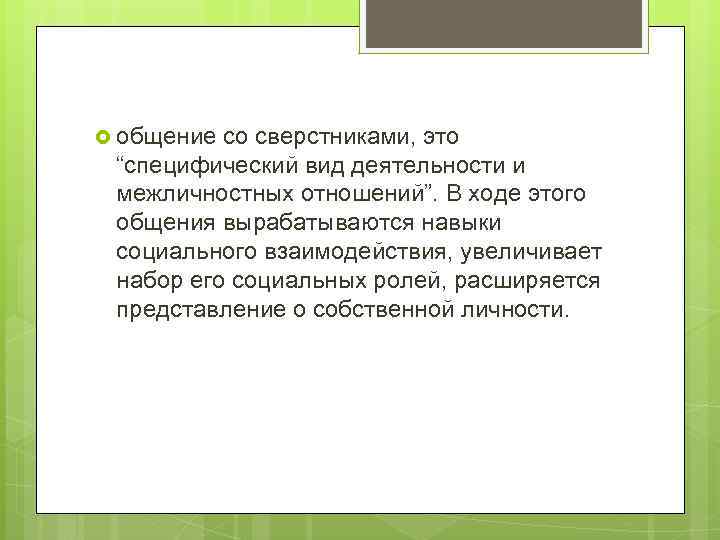 общение со сверстниками, это “специфический вид деятельности и межличностных отношений”. В ходе этого общения вырабатываются навыки социального взаимодействия, увеличивает набор его социальных ролей, расширяется представление о собственной личности.